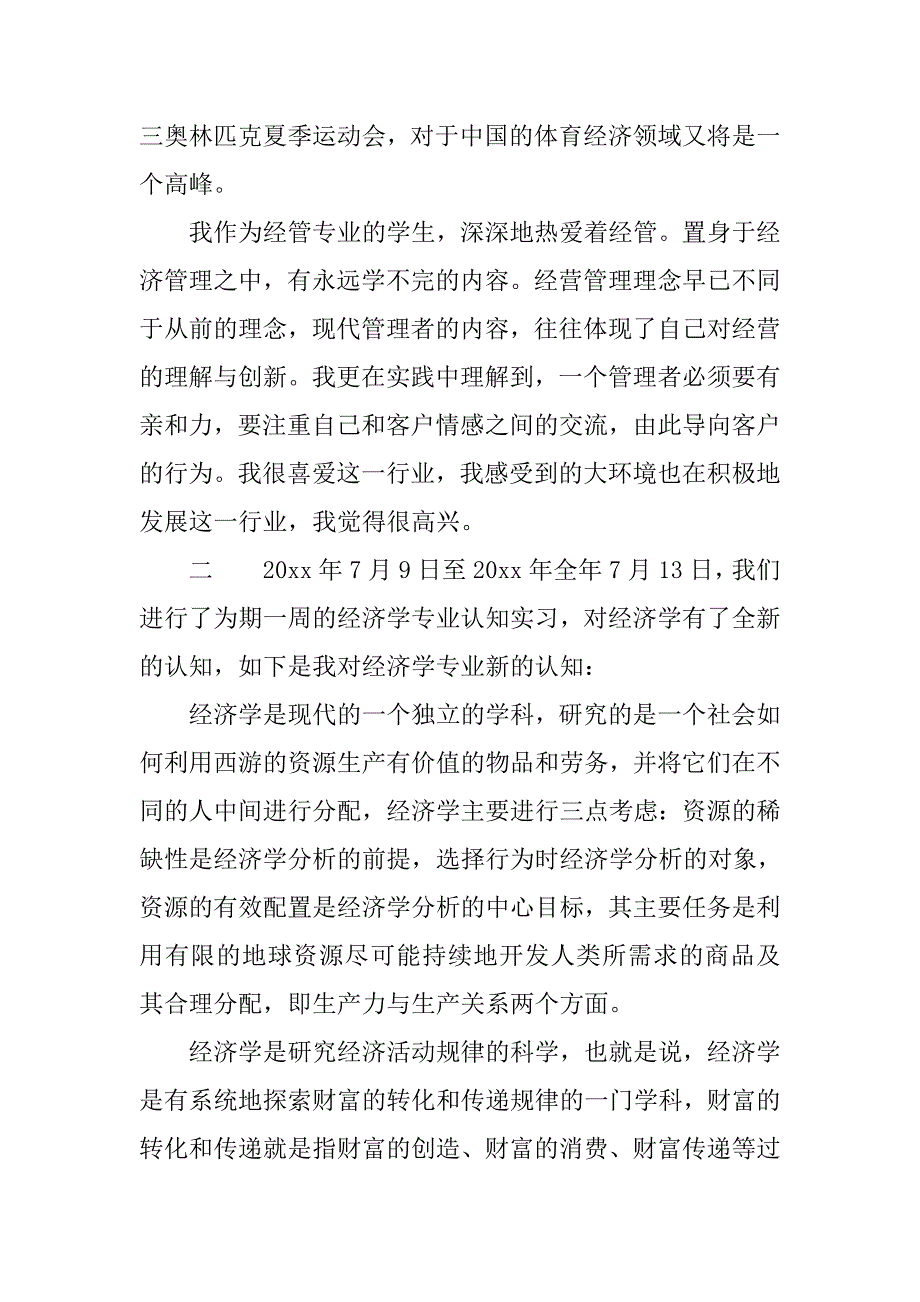 三奥林匹克夏季运动会，对于中国的体育经济领域又将是一个高峰。

我作为经管专业的学生，深深地热爱着经管。置身于经济管理之中，有永远学不完的内容。经营管理理念早已不同于从前的理念，现代管理者的内容，往往体现了自己对经营的理解与创新。我更在实践中理解到，一个管理者必须要有亲和力，要注重自己和客户情感之间的交流，由此导向客户的行为。我很喜爱这一行业，我感受到的大环境也在积极地发展这一行业，我觉得很高兴。

二　　20xx 年 7 月 9 日至 20xx 年全年 7 月 13 日，我们进行了为期一周的经济学专业认知实习，对经济学有了全新的认知，如下是我对经济学专业新的认知：

经济学是现代的一个独立的学科，研究的是一个社会如何利用西游的资源生产有价值的物品和劳务，并将它们在不同的人中间进行分配，经济学主要进行三点考虑：资源的稀缺性是经济学分析的前提，选择行为时经济学分析的对象，资源的有效配置是经济学分析的中心目标，其主要任务是利用有限的地球资源尽可能持续地开发人类所需求的商品及其合理分配，即生产力与生产关系两个方面。

经济学是研究经济活动规律的科学，也就是说，经济学是有系统地探索财富的转化和传递规律的一门学科，财富的转化和传递就是指财富的创造、财富的消费、财富传递等过